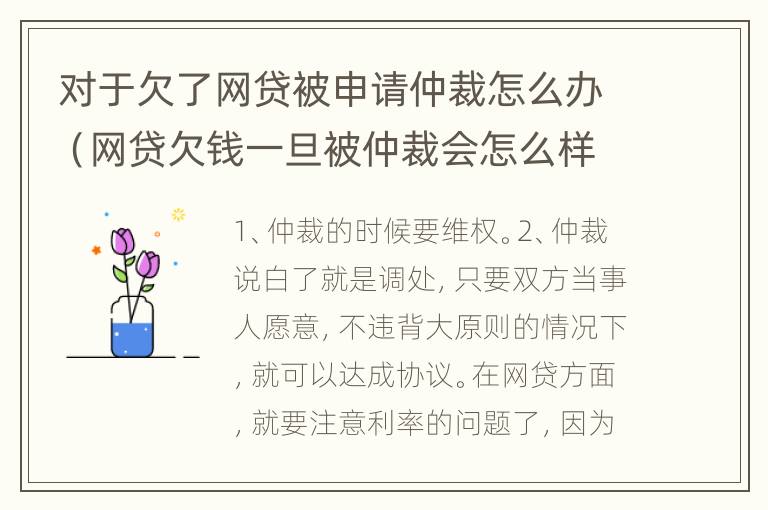 对于欠了网贷被申请仲裁怎么办（网贷欠钱一旦被仲裁会怎么样

1、仲裁的时候要维权。2、仲裁说白了就是调处，只要双方当事人愿意，不违背大原则的情况下，就可以达成协议。在网贷方面，就要注意利率的问题了，因为